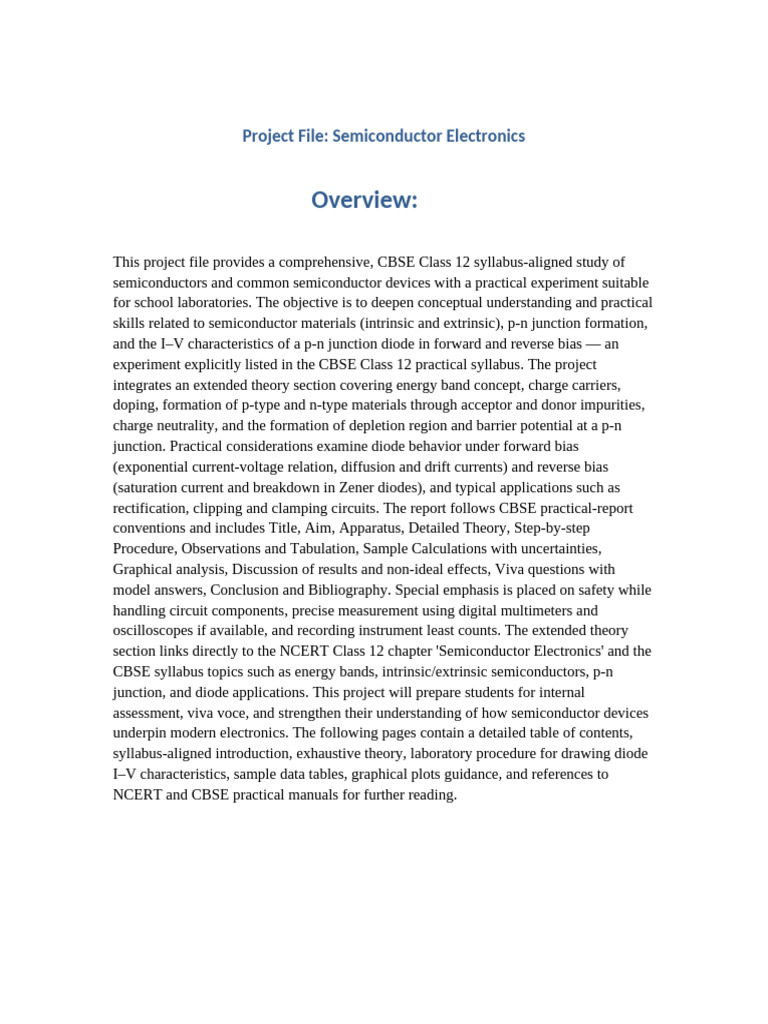 Project File: Semiconductor Electronics

Overview:

This project file provides a comprehensive, CBSE Class 12 syllabus-aligned study of semiconductors and common semiconductor devices with a practical experiment suitable for school laboratories. The objective is to deepen conceptual understanding and practical skills related to semiconductor materials (intrinsic and extrinsic), p-n junction formation, and the I–V characteristics of a p-n junction diode in forward and reverse bias — an experiment explicitly listed in the CBSE Class 12 practical syllabus. The project integrates an extended theory section covering energy band concept, charge carriers, doping, formation of p-type and n-type materials through acceptor and donor impurities, charge neutrality, and the formation of depletion region and barrier potential at a p-n junction. Practical considerations examine diode behavior under forward bias (exponential current-voltage relation, diffusion and drift currents) and reverse bias (saturation current and breakdown in Zener diodes), and typical applications such as rectification, clipping and clamping circuits. The report follows CBSE practical-report conventions and includes Title, Aim, Apparatus, Detailed Theory, Step-by-step Procedure, Observations and Tabulation, Sample Calculations with uncertainties, Graphical analysis, Discussion of results and non-ideal effects, Viva questions with model answers, Conclusion and Bibliography. Special emphasis is placed on safety while handling circuit components, precise measurement using digital multimeters and oscilloscopes if available, and recording instrument least counts. The extended theory section links directly to the NCERT Class 12 chapter 'Semiconductor Electronics' and the CBSE syllabus topics such as energy bands, intrinsic/extrinsic semiconductors, p-n junction, and diode applications. This project will prepare students for internal assessment, viva voce, and strengthen their understanding of how semiconductor devices underpin modern electronics. The following pages contain a detailed table of contents, syllabus-aligned introduction, exhaustive theory, laboratory procedure for drawing diode I–V characteristics, sample data tables, graphical plots guidance, and references to NCERT and CBSE practical manuals for further reading.